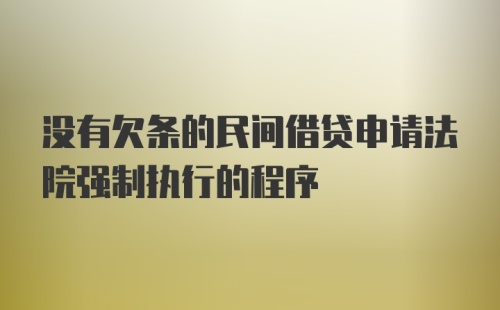 没有欠条的民间借贷申请法院强制执行的程序